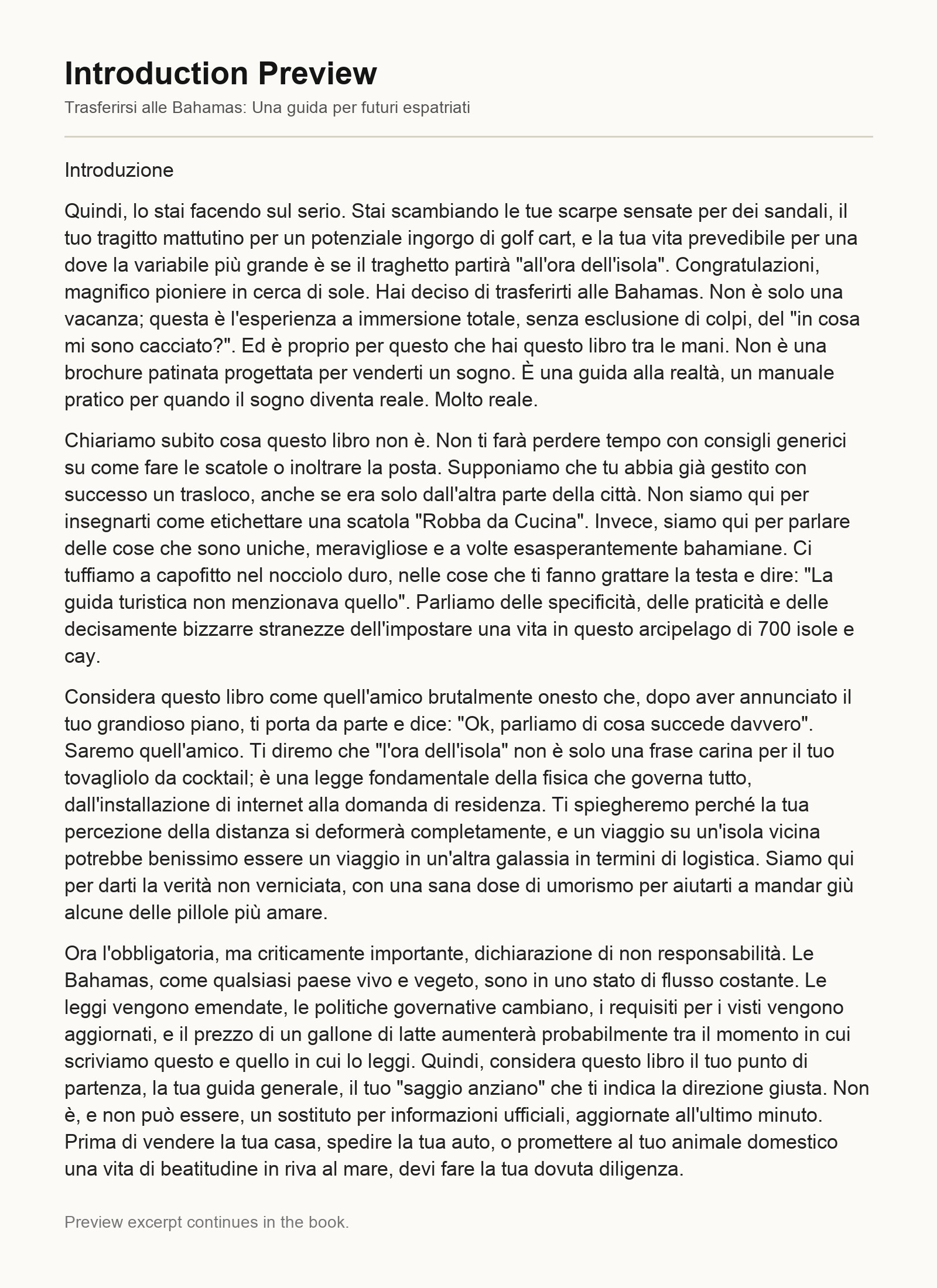 Introduction Preview

Trasferirsi alle Bahamas: Una guida per futuri espatriati

Introduzione

Quindi, lo stai facendo sul serio. Stai scambiando le tue scarpe sensate per dei sandali, il tuo tragitto mattutino per un potenziale ingorgo di golf cart, e la tua vita prevedibile per una dove la variabile più grande è se il traghetto partirà "all'ora dell'isola". Congratulazioni, magnifico pioniere in cerca di sole. Hai deciso di trasferirti alle Bahamas. Non è solo una vacanza; questa è l'esperienza a immersione totale, senza esclusione di colpi, del "in cosa mi sono cacciato?". Ed è proprio per questo che hai questo libro tra le mani. Non è una brochure patinata progettata per venderti un sogno. È una guida alla realtà, un manuale pratico per quando il sogno diventa reale. Molto reale.

Chiariamo subito cosa questo libro non è. Non ti farà perdere tempo con consigli generici su come fare le scatole o inoltrare la posta. Supponiamo che tu abbia già gestito con successo un trasloco, anche se era solo dall'altra parte della città. Non siamo qui per insegnarti come etichettare una scatola "Robba da Cucina". Invece, siamo qui per parlare delle cose che sono uniche, meravigliose e a volte esasperantemente bahamiane. Ci tuffiamo a capofitto nel nocciolo duro, nelle cose che ti fanno grattare la testa e dire: "La guida turistica non menzionava quello". Parliamo delle specificità, delle praticità e delle decisamente bizzarre stranezze dell'impostare una vita in questo arcipelago di 700 isole e cay.

Considera questo libro come quell'amico brutalmente onesto che, dopo aver annunciato il tuo grandioso piano, ti porta da parte e dice: "Ok, parliamo di cosa succede davvero". Saremo quell'amico. Ti diremo che "l'ora dell'isola" non è solo una frase carina per il tuo tovagliolo da cocktail; è una legge fondamentale della fisica che governa tutto, dall'installazione di internet alla domanda di residenza. Ti spiegheremo perché la tua percezione della distanza si deformerà completamente, e un viaggio su un'isola vicina potrebbe benissimo essere un viaggio in un'altra galassia in termini di logistica. Siamo qui per darti la verità non verniciata, con una sana dose di umorismo per aiutarti a mandar giù alcune delle pillole più amare.

Ora l'obbligatoria, ma criticamente importante, dichiarazione di non responsabilità. Le Bahamas, come qualsiasi paese vivo e vegeto, sono in uno stato di flusso costante. Le leggi vengono emendate, le politiche governative cambiano, i requisiti per i visti vengono aggiornati, e il prezzo di un gallone di latte aumenterà probabilmente tra il momento in cui scriviamo questo e quello in cui lo leggi. Quindi, considera questo libro il tuo punto di partenza, la tua guida generale, il tuo "saggio anziano" che ti indica la direzione giusta. Non è, e non può essere, un sostituto per informazioni ufficiali, aggiornate all'ultimo minuto. Prima di vendere la tua casa, spedire la tua auto, o promettere al tuo animale domestico una vita di beatitudine in riva al mare, devi fare la tua dovuta diligenza.

Preview excerpt continues in the book.